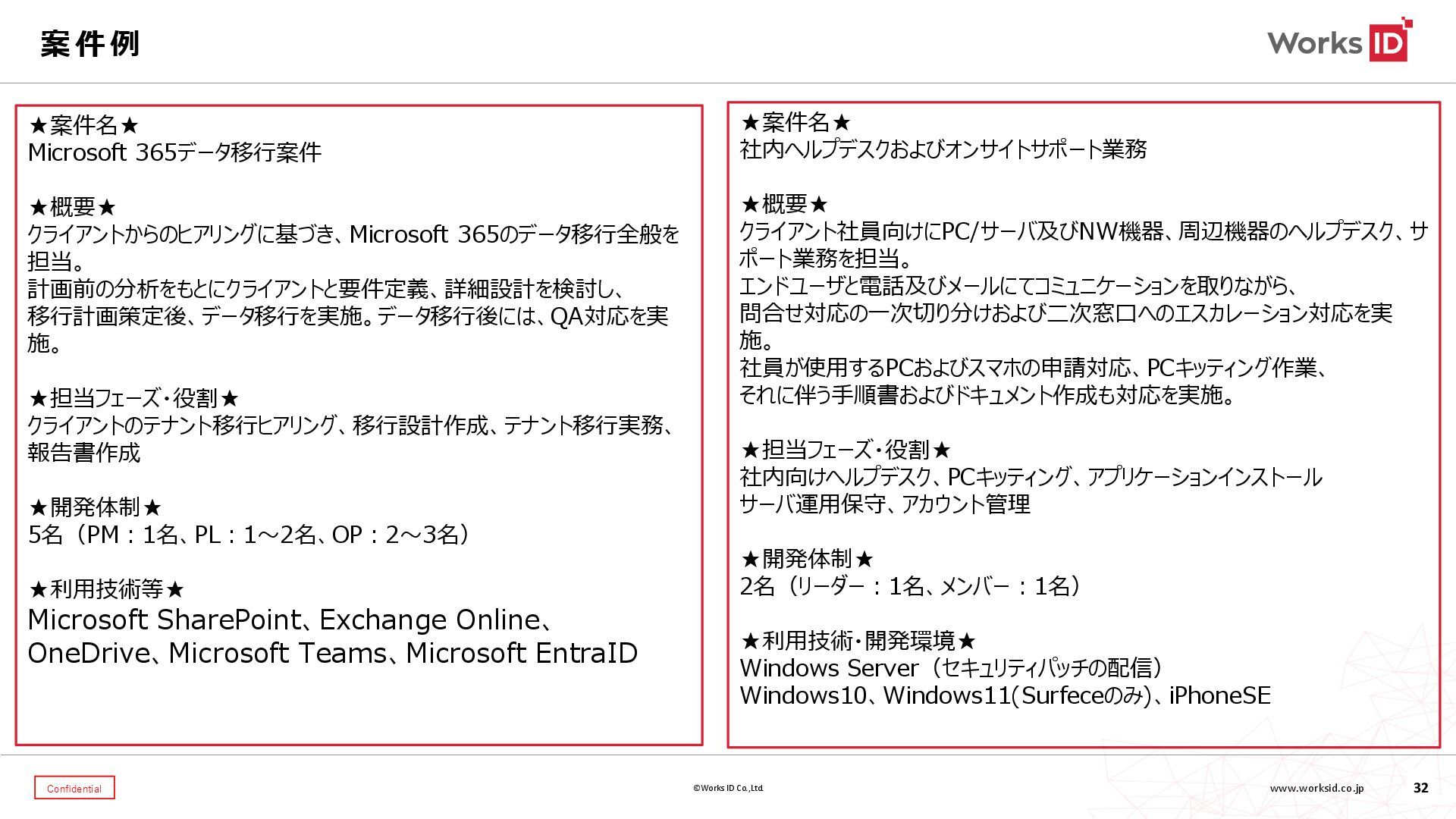 案件例

Works ID

★案件名★
Microsoft 365データ移行案件

★概要★
クライアントからのヒアリングに基づき、Microsoft 365のデータ移行全般を担当。
計画前の分析をもとにクライアントと要件定義、詳細設計を検討し、
移行計画策定後、データ移行を実施。データ移行後には、QA対応を実施。

★担当フェーズ・役割★
クライアントのテナント移行ヒアリング、移行設計作成、テナント移行実務、報告書作成

★開発体制★
5名（PM：1名、PL：1～2名、OP：2～3名）

★利用技術等★
Microsoft SharePoint、Exchange Online、
OneDrive、Microsoft Teams、Microsoft EntraID

★案件名★
社内ヘルプデスクおよびオンサイトサポート業務

★概要★
クライアント社員向けにPC/サーバ及びNW機器、周辺機器のヘルプデスク、サポート業務を担当。
エンドユーザと電話及びメールにてコミュニケーションを取りながら、
問合せ対応の一次切り分けおよび二次窓口へのエスカレーション対応を実施。
社員が使用するPCおよびスマホの申請対応、PCキッティング作業、
それに伴う手順書およびドキュメント作成も対応を実施。

★担当フェーズ・役割★
社内向けヘルプデスク、PCキッティング、アプリケーションインストール
サーバ運用保守、アカウント管理

★開発体制★
2名（リーダー：1名、メンバー：1名）

★利用技術・開発環境★
Windows Server（セキュリティパッチの配信）
Windows10、Windows11(Surfeceのみ)、iPhoneSE

Confidential

©Works ID Co.,Ltd.

www.worksid.co.jp 32